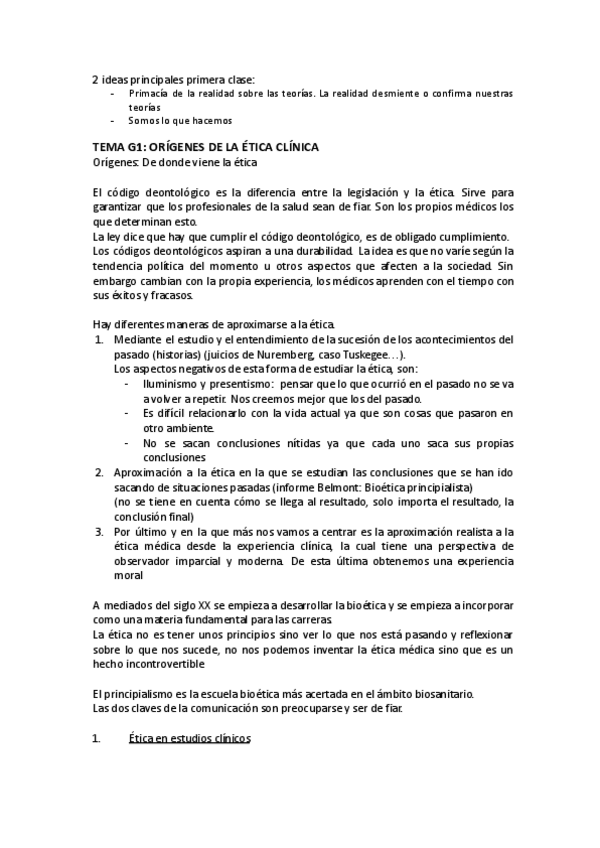 2 ideas principales primera clase:
- Primacía de la realidad sobre las teorías. La realidad desmiente o confirma nuestras teorías
- Somos lo que hacemos

TEMA G1: ORÍGENES DE LA ÉTICA CLÍNICA
Orígenes: De donde viene la ética

El código deontológico es la diferencia entre la legislación y la ética. Sirve para garantizar que los profesionales de la salud sean de fiar. Son los propios médicos los que determinan esto.
La ley dice que hay que cumplir el código deontológico, es de obligado cumplimiento.
Los códigos deontológicos aspiran a una durabilidad. La idea es que no varíe según la tendencia política del momento u otros aspectos que afecten a la sociedad. Sin embargo cambian con la propia experiencia, los médicos aprenden con el tiempo con sus éxitos y fracasos.

Hay diferentes maneras de aproximarse a la ética.
1. Mediante el estudio y el entendimiento de la sucesión de los acontecimientos del pasado (historias) (juicios de Nuremberg, caso Tuskegee…).
Los aspectos negativos de esta forma de estudiar la ética, son:
- Iluminismo y presentismo: pensar que lo que ocurrió en el pasado no se va a volver a repetir. Nos creemos mejor que los del pasado.
- Es difícil relacionarlo con la vida actual ya que son cosas que pasaron en otro ambiente.
- No se sacan conclusiones nítidas ya que cada uno saca sus propias conclusiones
2. Aproximación a la ética en la que se estudian las conclusiones que se han ido sacando de situaciones pasadas (informe Belmont: Bioética principialista)
(no se tiene en cuenta cómo se llega al resultado, solo importa el resultado, la conclusión final)
3. Por último y en la que más nos vamos a centrar es la aproximación realista a la ética médica desde la experiencia clínica, la cual tiene una perspectiva de observador imparcial y moderna. De esta última obtenemos una experiencia moral

A mediados del siglo XX se empieza a desarrollar la bioética y se empieza a incorporar como una materia fundamental para las carreras.
La ética no es tener unos principios sino ver lo que nos está pasando y reflexionar sobre lo que nos sucede, no nos podemos inventar la ética médica sino que es un hecho incontrovertible

El principialismo es la escuela bioética más acertada en el ámbito biosanitario.
Las dos claves de la comunicación son preocuparse y ser de fiar.

1. Ética en estudios clínicos